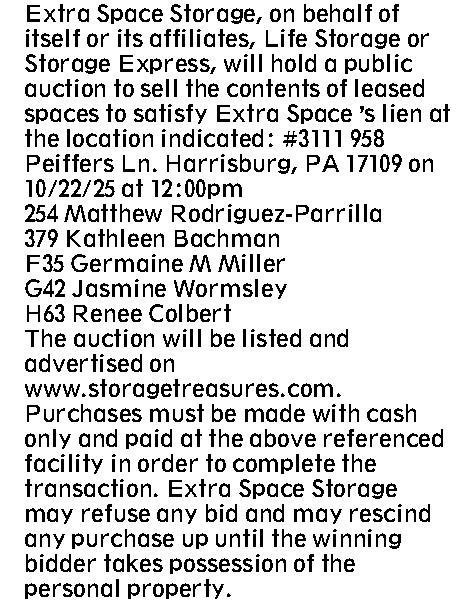 Extra Space Storage, on behalf of itself or its affiliates, Life Storage or Storage Express, will hold a public auction to sell the contents of leased spaces to satisfy Extra Space 's lien at the location indicated: #3111 958 Peiffers Ln. Harrisburg, PA 17109 on 10/22/25 at 12:00pm

254 Matthew Rodriguez-Parrilla
379 Kathleen Bachman
F35 Germaine M Miller
G42 Jasmine Wormsley
H63 Renee Colbert

The auction will be listed and advertised on www.storagetreasures.com. Purchases must be made with cash only and paid at the above referenced facility in order to complete the transaction. Extra Space Storage may refuse any bid and may rescind any purchase up until the winning bidder takes possession of the personal property.